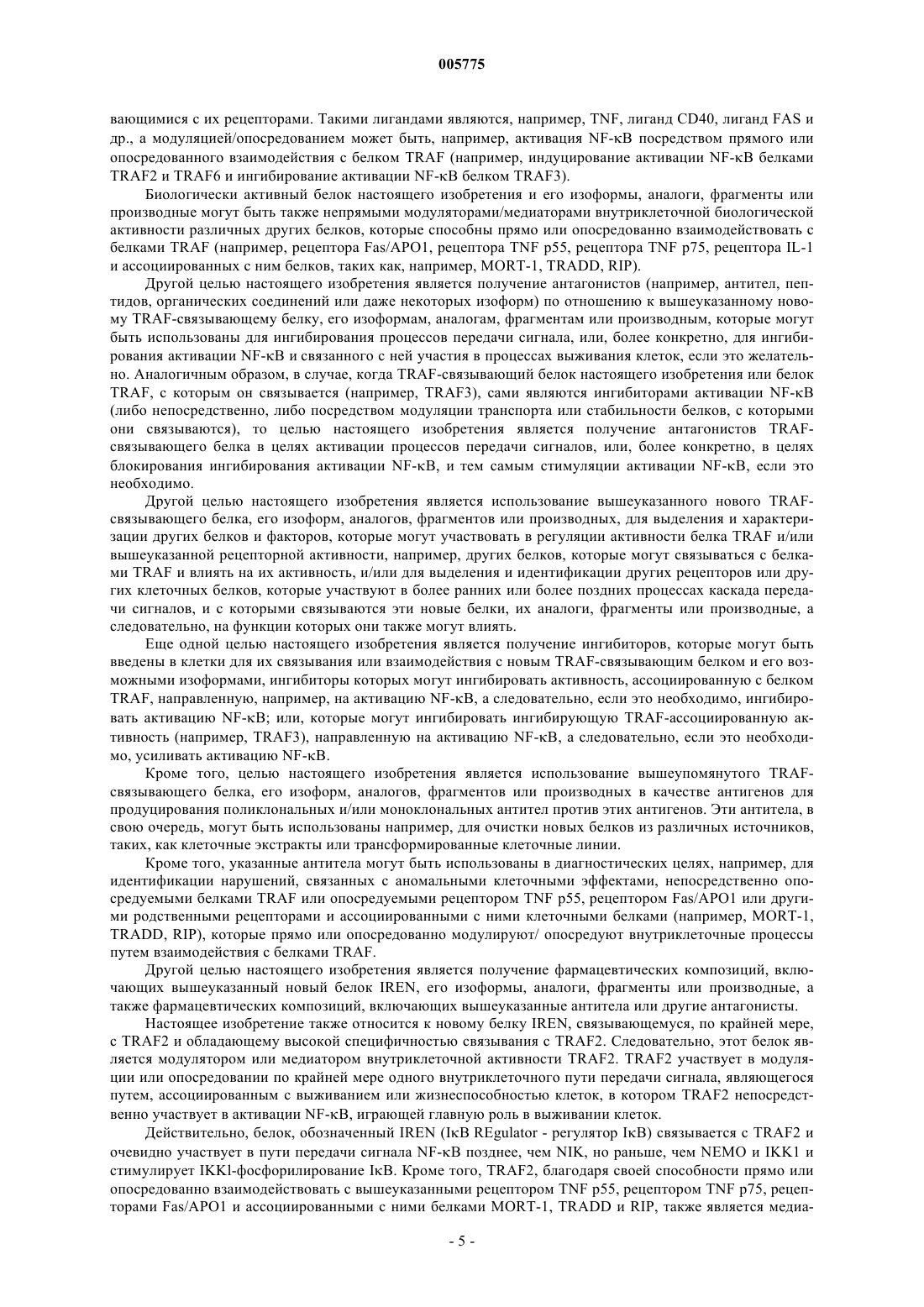 005775

вающимися с их рецепторами. Такими лигандами являются, например, TNF, лиганд CD40, лиганд FAS и др., а модуляцией/опосредованием может быть, например, активация NF-κB посредством прямого или опосредованного взаимодействия с белком TRAF (например, индуцирование активации NF-κB белками TRAF2 и TRAF6 и ингибирование активации NF-κB белком TRAF3).

Биологически активный белок настоящего изобретения и его изоформы, аналоги, фрагменты или производные могут быть также непрямыми модуляторами/медиаторами внутриклеточной биологической активности различных других белков, которые способны прямо или опосредованно взаимодействовать с белками TRAF (например, рецептора Fas/APO1, рецептора TNF p55, рецептора TNF p75, рецептора IL-1 и ассоциированных с ним белков, таких как, например, MORT-1, TRADD, RIP).

Другой целью настоящего изобретения является получение антагонистов (например, антител, пептидов, органических соединений или даже некоторых изоформ) по отношению к вышеуказанному новому TRAF-связывающему белку, его изоформам, аналогам, фрагментам или производным, которые могут быть использованы для ингибирования процессов передачи сигнала, или, более конкретно, для ингибирования активации NF-κB и связанного с ней участия в процессах выживания клеток, если это желательно. Аналогичным образом, в случае, когда TRAF-связывающий белок настоящего изобретения или белок TRAF, с которым он связывается (например, TRAF3), сами являются ингибиторами активации NF-κB (либо непосредственно, либо посредством модуляции транспорта или стабильности белков, с которыми они связываются), то целью настоящего изобретения является получение антагонистов TRAF-связывающего белка в целях активации процессов передачи сигналов, или, более конкретно, в целях блокирования ингибирования активации NF-κB, и тем самым стимуляции активации NF-κB, если это необходимо.

Другой целью настоящего изобретения является использование вышеуказанного нового TRAF-связывающего белка, его изоформ, аналогов, фрагментов или производных, для выделения и характеризации других белков и факторов, которые могут участвовать в регуляции активности белка TRAF и/или вышеуказанной рецепторной активности, например, других белков, которые могут связываться с белками TRAF и влиять на их активность, и/или для выделения и идентификации других рецепторов или других клеточных белков, которые участвуют в более ранних или более поздних процессах каскада передачи сигналов, и с которыми связываются эти новые белки, их аналоги, фрагменты или производные, а следовательно, на функции которых они также могут влиять.

Еще одной целью настоящего изобретения является получение ингибиторов, которые могут быть введены в клетки для их связывания или взаимодействия с новым TRAF-связывающим белком и его возможными изоформами, ингибиторы которых могут ингибировать активность, ассоциированную с белком TRAF, направленную, например, на активацию NF-κB, а следовательно, если это необходимо, ингибировать активацию NF-κB; или, которые могут ингибировать ингибирующую TRAF-ассоциированную активность (например, TRAF3), направленную на активацию NF-κB, а следовательно, если это необходимо, усиливать активацию NF-κB.

Кроме того, целью настоящего изобретения является использование вышеупомянутого TRAF-связывающего белка, его изоформ, аналогов, фрагментов или производных в качестве антигенов для продуцирования поликлональных и/или моноклональных антител против этих антигенов. Эти антитела, в свою очередь, могут быть использованы например, для очистки новых белков из различных источников, таких, как клеточные экстракты или трансформированные клеточные линии.

Кроме того, указанные антитела могут быть использованы в диагностических целях, например, для идентификации нарушений, связанных с аномальными клеточными эффектами, непосредственно опосредуемыми белками TRAF или опосредуемыми рецептором TNF p55, рецептором Fas/APO1 или другими родственными рецепторами и ассоциированными с ними клеточными белками (например, MORT-1, TRADD, RIP), которые прямо или опосредованно модулируют/ опосредуют внутриклеточные процессы путем взаимодействия с белками TRAF.

Другой целью настоящего изобретения является получение фармацевтических композиций, включающих вышеуказанный новый белок IREN, его изоформы, аналоги, фрагменты или производные, а также фармацевтических композиций, включающих вышеуказанные антитела или другие антагонисты.

Настоящее изобретение также относится к новому белку IREN, связывающемуся, по крайней мере, с TRAF2 и обладающему высокой специфичностью связывания с TRAF2. Следовательно, этот белок является модулятором или медиатором внутриклеточной активности TRAF2. TRAF2 участвует в модуляции или опосредовании по крайней мере одного внутриклеточного пути передачи сигнала, являющегося путем, ассоциированным с выживанием или жизнеспособностью клеток, в котором TRAF2 непосредственно участвует в активации NF-κB, играющей главную роль в выживании клеток.

Действительно, белок, обозначенный IREN (IκB REgulator - регулятор IκB) связывается с TRAF2 и очевидно участвует в пути передачи сигнала NF-κB позднее, чем NIK, но раньше, чем NEMO и IKK1 и стимулирует IKKl-фосфорилирование IκB. Кроме того, TRAF2, благодаря своей способности прямо или опосредованно взаимодействовать с вышеуказанными рецептором TNF p55, рецептором TNF p75, рецепторами Fas/APO1 и ассоциированными с ними белками MORT-1, TRADD и RIP, также является медиа-

- 5 -